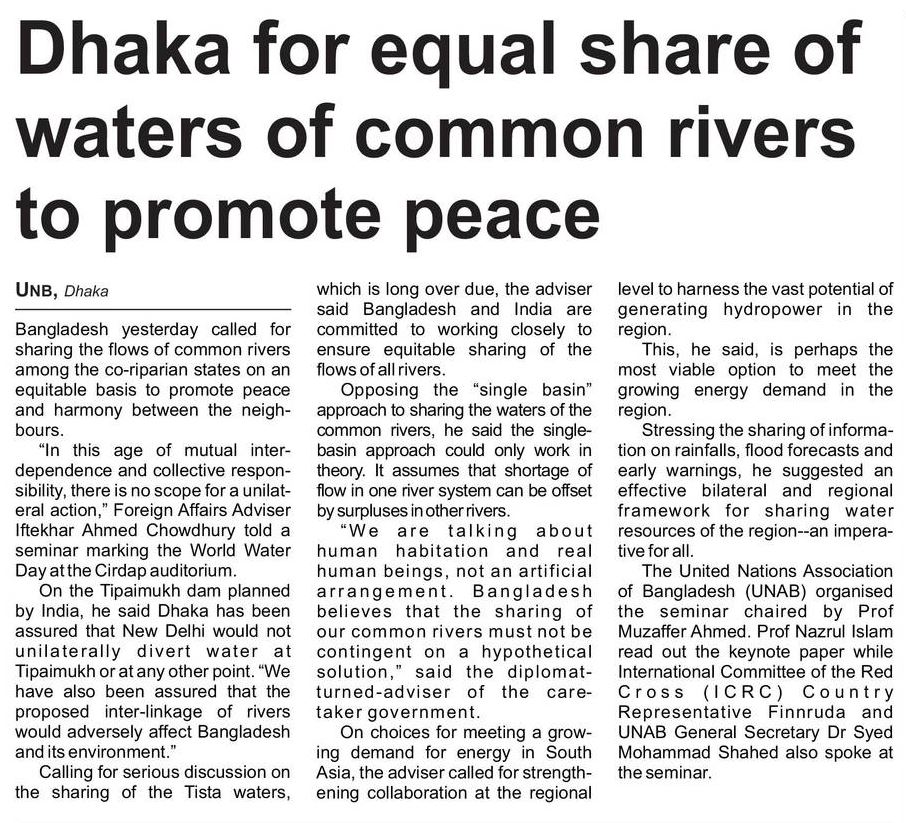 Dhaka for equal share of waters of common rivers to promote peace

UNB, Dhaka

Bangladesh yesterday called for sharing the flows of common rivers among the co-riparian states on an equitable basis to promote peace and harmony between the neighbours.

"In this age of mutual interdependence and collective responsibility, there is no scope for a unilateral action," Foreign Affairs Adviser Iftekhar Ahmed Chowdhury told a seminar marking the World Water Day at the Cirdap auditorium.

On the Tipaimukh dam planned by India, he said Dhaka has been assured that New Delhi would not unilaterally divert water at Tipaimukh or at any other point. "We have also been assured that the proposed inter-linkage of rivers would adversely affect Bangladesh and its environment."

Calling for serious discussion on the sharing of the Tista waters, which is long over due, the adviser said Bangladesh and India are committed to working closely to ensure equitable sharing of the flows of all rivers.

Opposing the "single basin" approach to sharing the waters of the common rivers, he said the single-basin approach could only work in theory. It assumes that shortage of flow in one river system can be offset by surpluses in other rivers.

"We are talking about human habitation and real human beings, not an artificial arrangement. Bangladesh believes that the sharing of our common rivers must not be contingent on a hypothetical solution," said the diplomat-turned-adviser of the caretaker government.

On choices for meeting a growing demand for energy in South Asia, the adviser called for strengthening collaboration at the regional level to harness the vast potential of generating hydropower in the region.

This, he said, is perhaps the most viable option to meet the growing energy demand in the region.

Stressing the sharing of information on rainfalls, flood forecasts and early warnings, he suggested an effective bilateral and regional framework for sharing water resources of the region--an imperative for all.

The United Nations Association of Bangladesh (UNAB) organised the seminar chaired by Prof Muzaffer Ahmed. Prof Nazrul Islam read out the keynote paper while International Committee of the Red Cross (ICRC) Country Representative Finnruda and UNAB General Secretary Dr Syed Mohammad Shahed also spoke at the seminar.